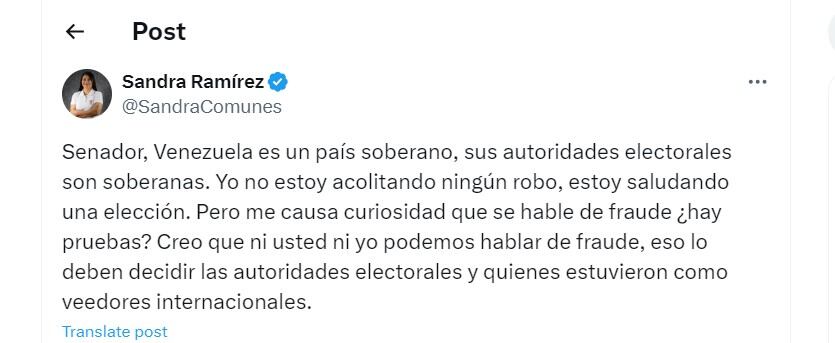 Post

Sandra Ramírez
@SandraComunes

Senador, Venezuela es un país soberano, sus autoridades electorales son soberanas. Yo no estoy acolitando ningún robo, estoy saludando una elección. Pero me causa curiosidad que se hable de fraude ¿hay pruebas? Creo que ni usted ni yo podemos hablar de fraude, eso lo deben decidir las autoridades electorales y quienes estuvieron como veedores internacionales.

Translate post